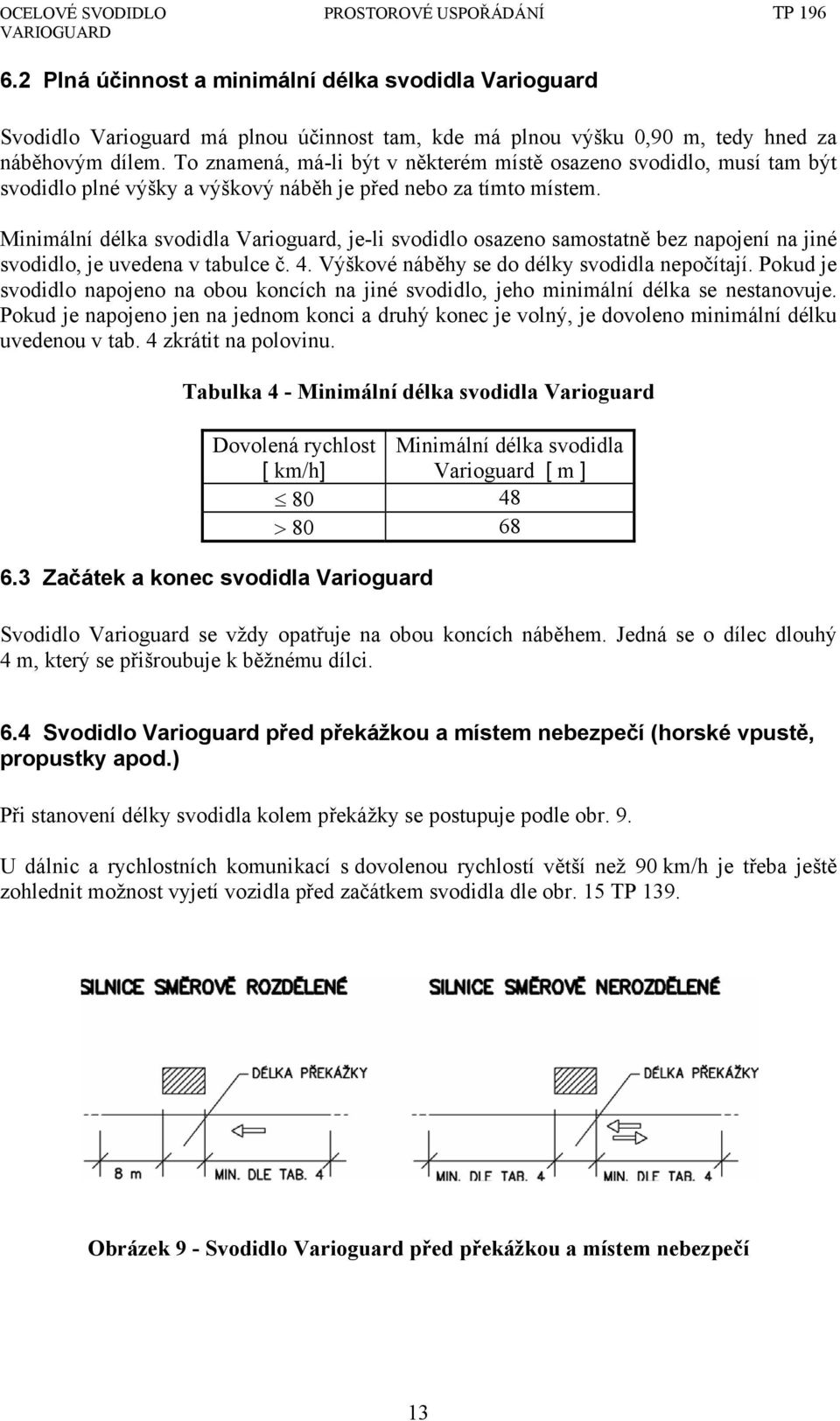 OCELOVÉ SVODIDLO VARIOGUARD PROSTOROVÉ USPOŘÁDÁNÍ TP 196

6.2 Plná účinnost a minimální délka svodidla Varioguard

Svodidlo Varioguard má plnou účinnost tam, kde má plnou výšku 0,90 m, tedy hned za náběhovým dílem. To znamená, má-li být v některém místě osazeno svodidlo, musí tam být svodidlo plné výšky a výškový náběh je před nebo za tímto místem.

Minimální délka svodidla Varioguard, je-li svodidlo osazeno samostatně bez napojení na jiné svodidlo, je uvedena v tabulce č. 4. Výškové náběhy se do délky svodidla nepočítají. Pokud je svodidlo napojeno na obou koncích na jiné svodidlo, jeho minimální délka se nestanovuje. Pokud je napojeno jen na jednom konci a druhý konec je volný, je dovoleno minimální délku uvedenou v tab. 4 zkrátit na polovinu.

Tabulka 4 - Minimální délka svodidla Varioguard

| Dovolená rychlost [ km/h] | Minimální délka svodidla Varioguard [ m ] |
|---|---|
| $\leq 80$ | 48 |
| $> 80$ | 68 |

6.3 Začátek a konec svodidla Varioguard

Svodidlo Varioguard se vždy opatřuje na obou koncích náběhem. Jedná se o dílec dlouhý 4 m, který se přišroubuje k běžnému dílci.

6.4 Svodidlo Varioguard před překážkou a místem nebezpečí (horské vpustě, propustky apod.)

Při stanovení délky svodidla kolem překážky se postupuje podle obr. 9.

U dálnic a rychlostních komunikací s dovolenou rychlostí větší než 90 km/h je třeba ještě zohlednit možnost vyjetí vozidla před začátkem svodidla dle obr. 15 TP 139.

SILNICE SMĚROVĚ ROZDĚLENÉ

DÉLKA PŘEKÁŽKY

8 m

MIN. DLE TAB. 4

SILNICE SMĚROVĚ NEROZDĚLENÉ

DÉLKA PŘEKÁŽKY

MIN. DLE TAB. 4

MIN. DLE TAB. 4

Obrázek 9 - Svodidlo Varioguard před překážkou a místem nebezpečí

13